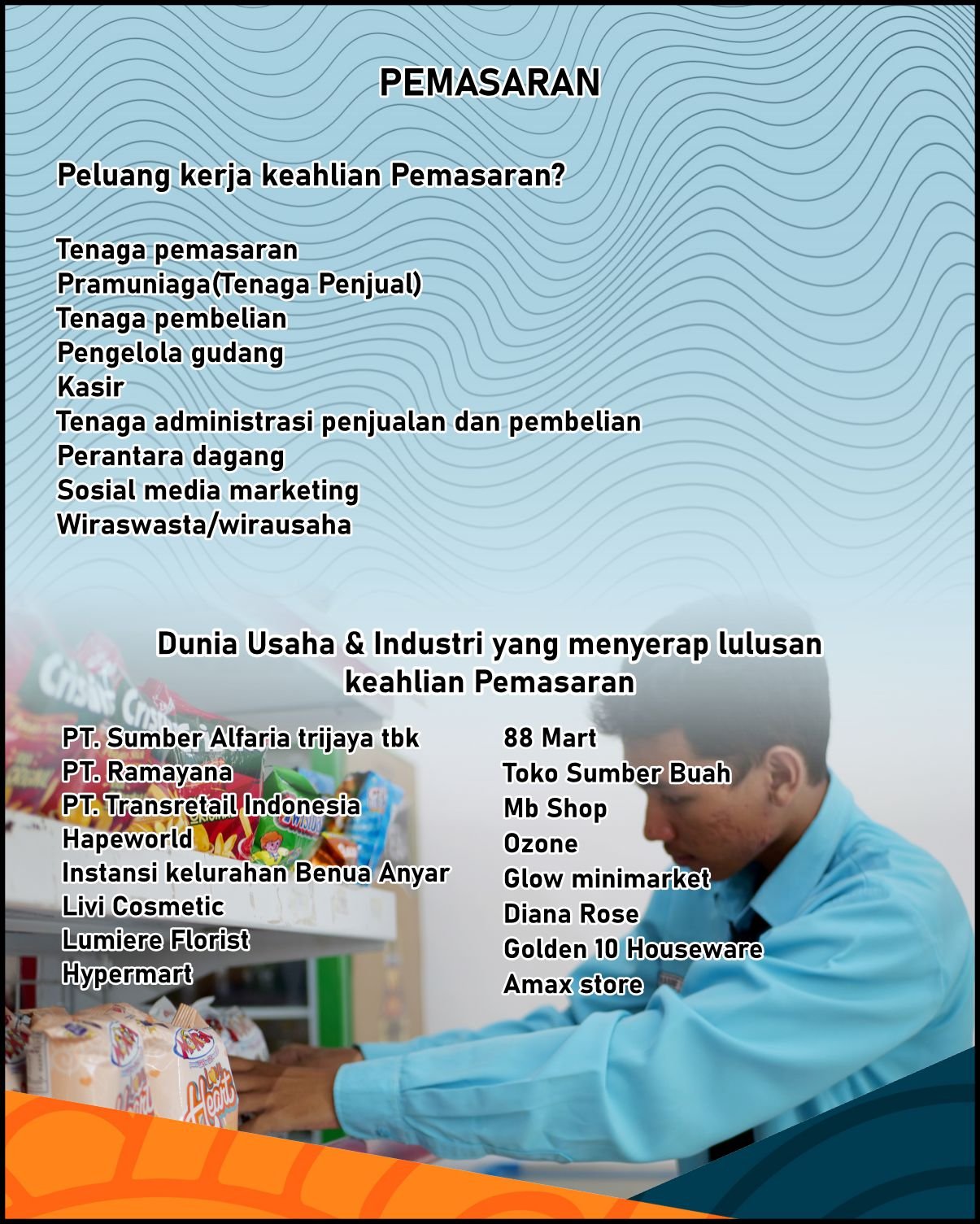 PEMASARAN

Peluang kerja keahlian Pemasaran?

Tenaga pemasaran
Pramuniaga(Tenaga Penjual)
Tenaga pembelian
Pengelola gudang
Kasir
Tenaga administrasi penjualan dan pembelian
Perantara dagang
Sosial media marketing
Wiraswasta/wirausaha

Dunia Usaha & Industri yang menyerap lulusan keahlian Pemasaran

PT. Sumber Alfaria trijaya tbk
PT. Ramayana
PT. Transretail Indonesia
Hapeworld
Instansi kelurahan Benua Anyar
Livi Cosmetic
Lumiere Florist
Hypermart

88 Mart
Toko Sumber Buah
Mb Shop
Ozone
Glow minimarket
Diana Rose
Golden 10 Houseware
Amax store